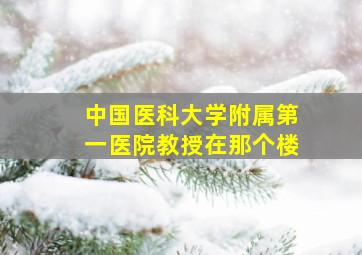 中国医科大学附属第一医院教授在那个楼